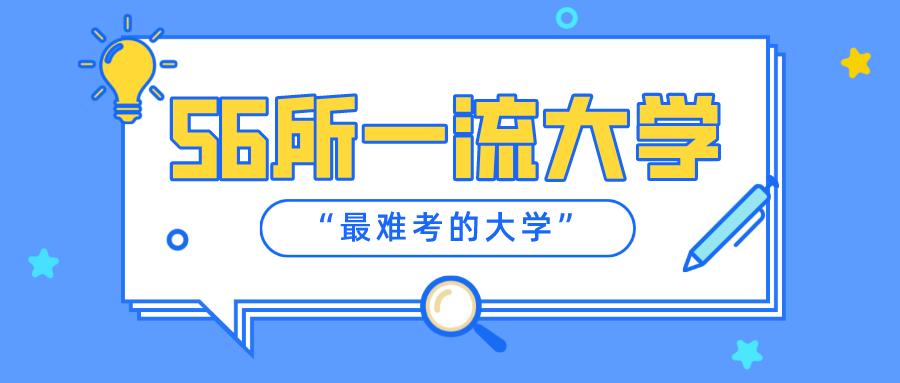 56所一流大学

“最难考的大学”